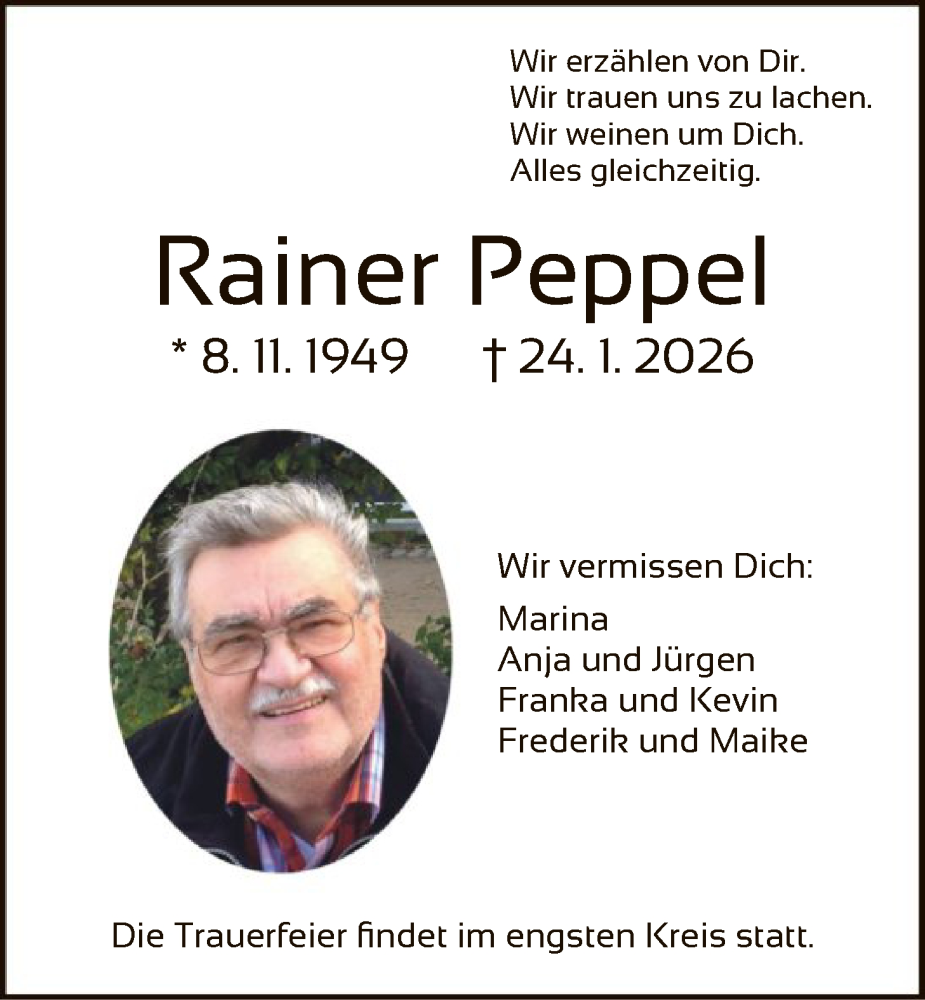 Wir erzählen von Dir.
Wir trauen uns zu lachen.
Wir weinen um Dich.
Alles gleichzeitig.

Rainer Peppel

* 8. 11. 1949 † 24. 1. 2026

Wir vermissen Dich:

Marina
Anja und Jürgen
Franka und Kevin
Frederik und Maike

Die Trauerfeier findet im engsten Kreis statt.